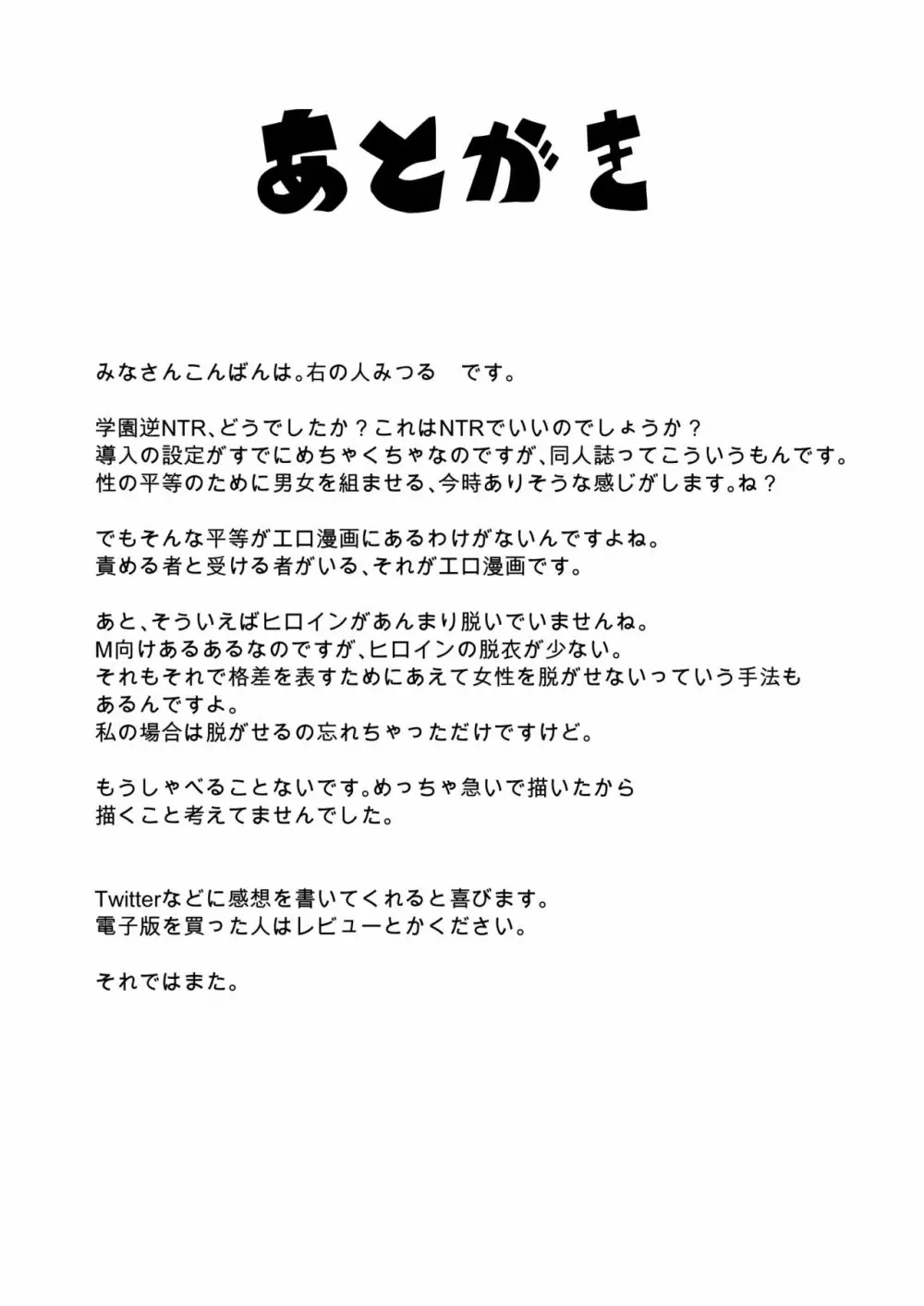 あとがき

みなさんこんばんは。右の人みつる　です。

学園逆NTR、どうでしたか？これはNTRでいいのでしょうか？
導入の設定がすでにめちゃくちゃなのですが、同人誌ってこういうもんです。
性の平等のために男女を組ませる、今時ありそうな感じがします。ね？

でもそんな平等がエロ漫画にあるわけがないんですよね。
責める者と受ける者がいる、それがエロ漫画です。

あと、そういえばヒロインがあんまり脱いでいませんね。
M向けあるあるなのですが、ヒロインの脱衣が少ない。
それもそれで格差を表すためにあえて女性を脱がせないっていう手法もあるんですよ。
私の場合は脱がせるの忘れちゃっただけですけど。

もうしゃべることないです。めっちゃ急いで描いたから
描くこと考えてませんでした。

Twitterなどに感想を書いてくれると喜びます。
電子版を買った人はレビューとかください。

それではまた。